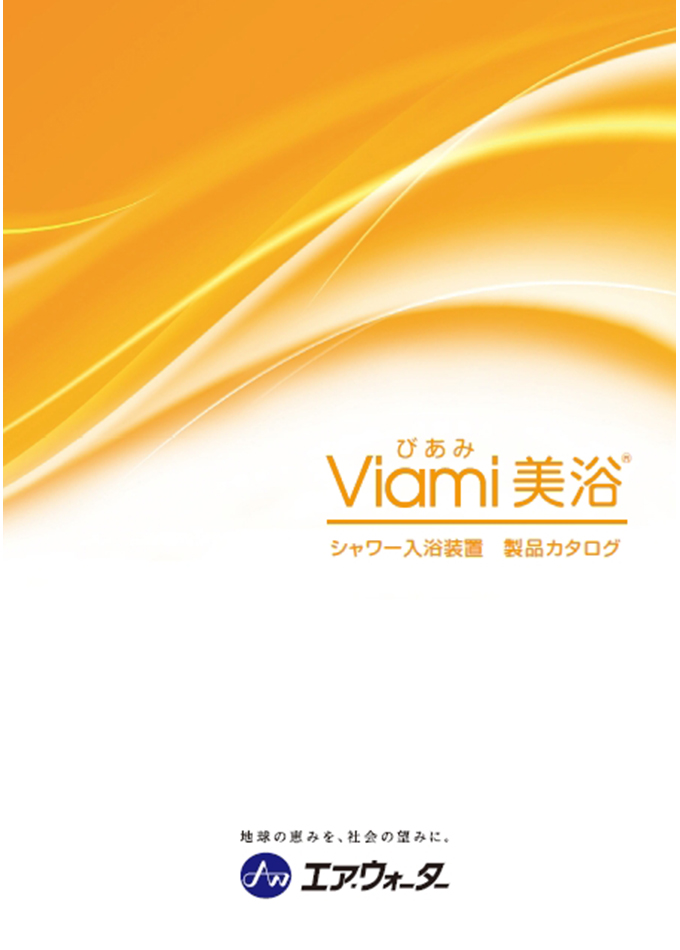 びあみ
Viami 美浴®

シャワー入浴装置　製品カタログ

地球の恵みを、社会の望みに。

エア・ウォーター